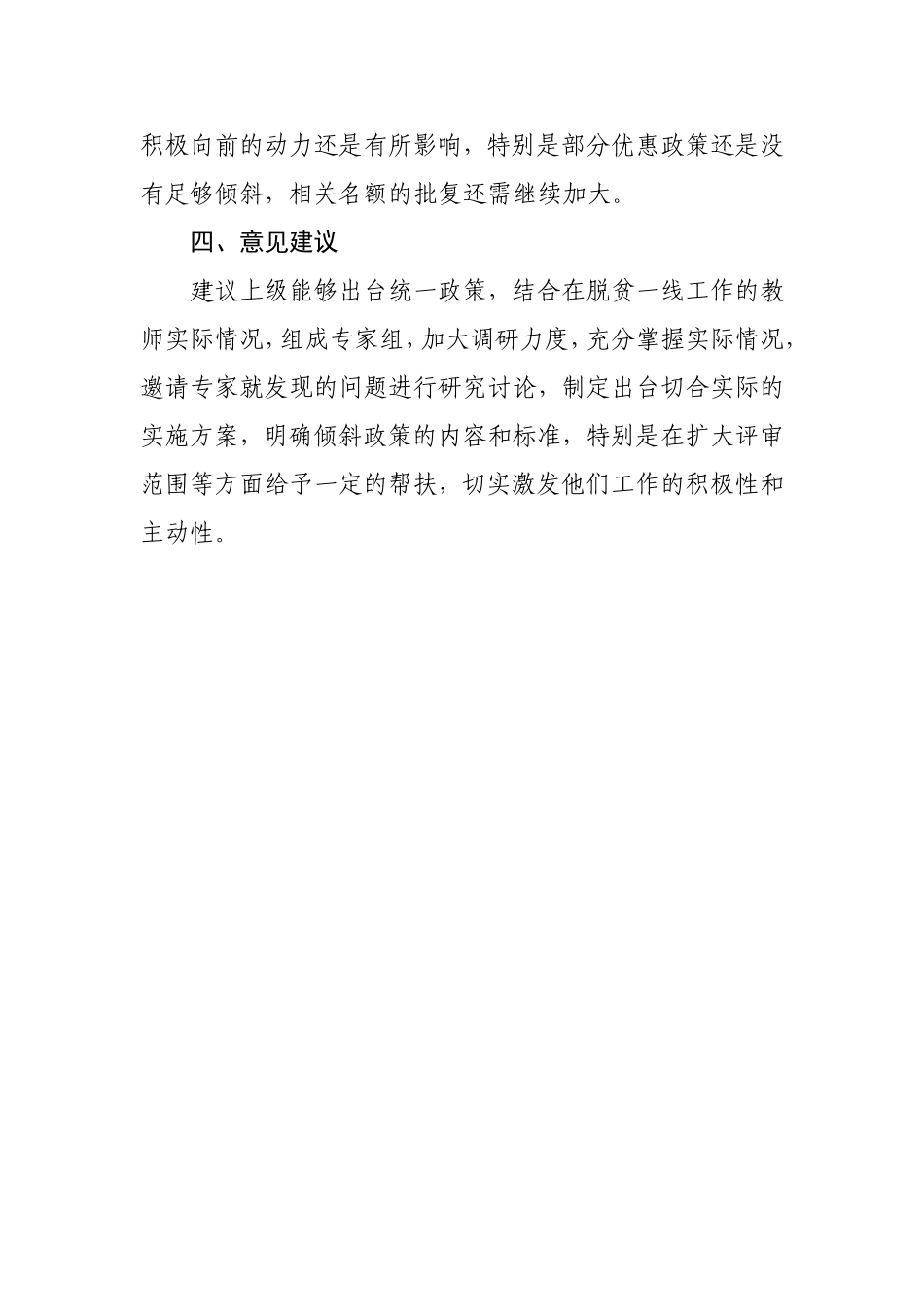 积极向前的动力还是有所影响，特别是部分优惠政策还是没有足够倾斜，相关名额的批复还需继续加大。

四、意见建议

建议上级能够出台统一政策，结合在脱贫一线工作的教师实际情况，组成专家组，加大调研力度，充分掌握实际情况，邀请专家就发现的问题进行研究讨论，制定出台切合实际的实施方案，明确倾斜政策的内容和标准，特别是在扩大评审范围等方面给予一定的帮扶，切实激发他们工作的积极性和主动性。